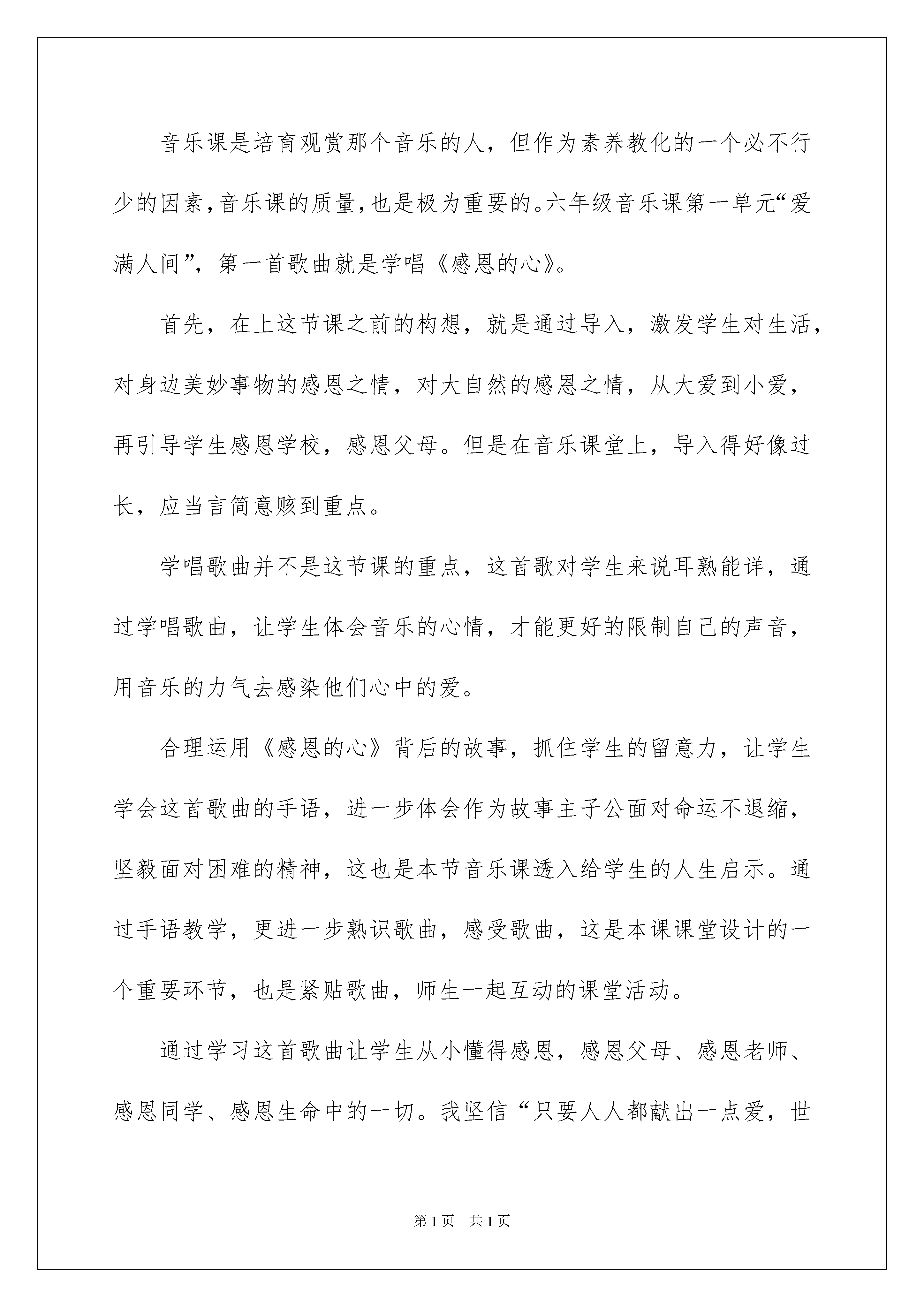 音乐课是培育观赏那个音乐的人，但作为素养教化的一个必不行少的因素，音乐课的质量，也是极为重要的。六年级音乐课第一单元“爱满人间”，第一首歌曲就是学唱《感恩的心》。

首先，在上这节课之前的构想，就是通过导入，激发学生对生活，对身边美妙事物的感恩之情，对大自然的感恩之情，从大爱到小爱，再引导学生感恩学校，感恩父母。但是在音乐课堂上，导入得好像过长，应当言简意赅到重点。

学唱歌曲并不是这节课的重点，这首歌对学生来说耳熟能详，通过学唱歌曲，让学生体会音乐的心情，才能更好的限制自己的声音，用音乐的力气去感染他们心中的爱。

合理运用《感恩的心》背后的故事，抓住学生的留意力，让学生学会这首歌曲的手语，进一步体会作为故事主子公面对命运不退缩，坚毅面对困难的精神，这也是本节音乐课透入给学生的人生启示。通过手语教学，更进一步熟识歌曲，感受歌曲，这是本课课堂设计的一个重要环节，也是紧贴歌曲，师生一起互动的课堂活动。

通过学习这首歌曲让学生从小懂得感恩，感恩父母、感恩老师、感恩同学、感恩生命中的一切。我坚信“只要人人都献出一点爱，世

第1页 共1页